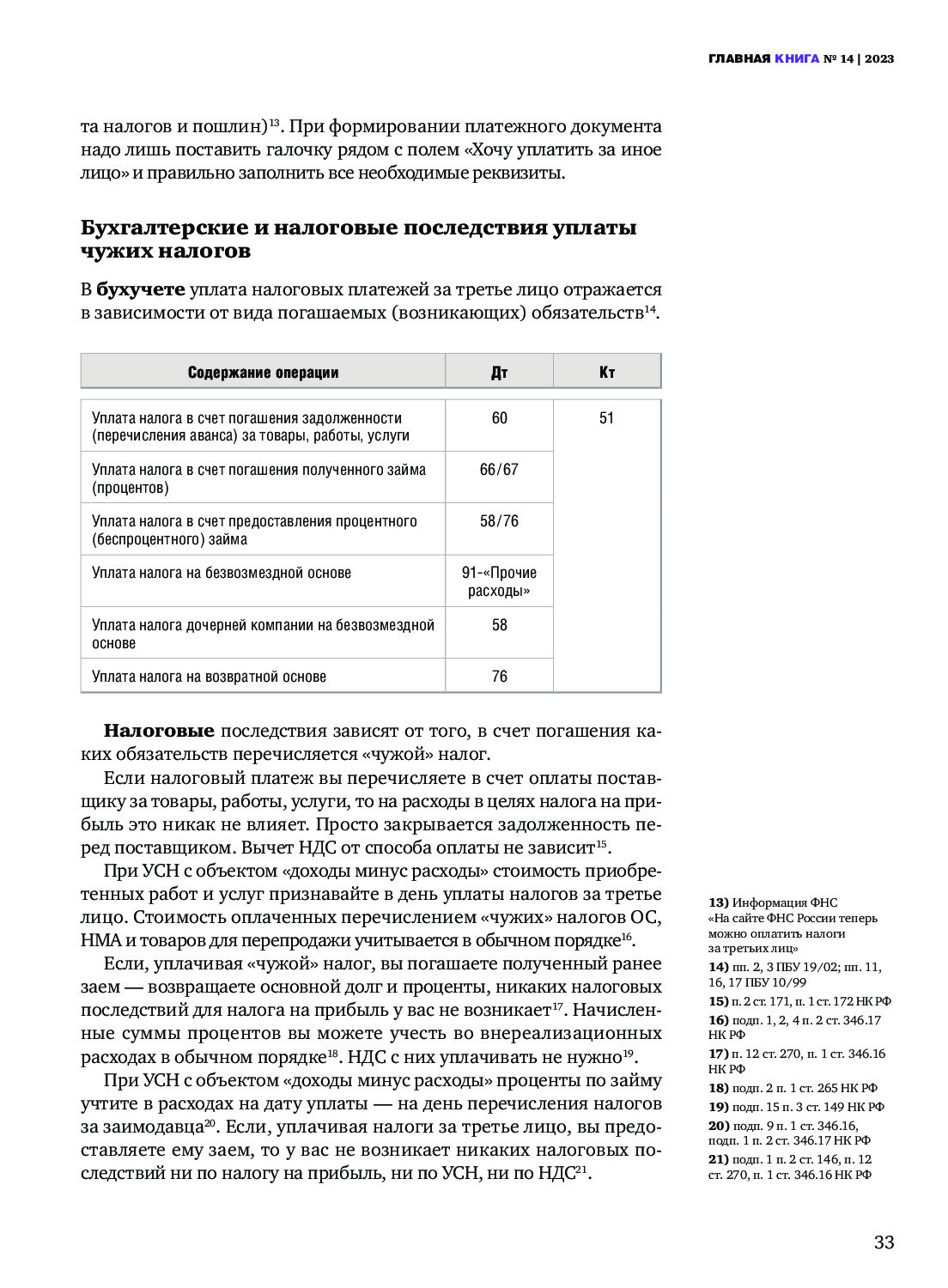 ГЛАВНАЯ КНИГА № 14 | 2023

та налогов и пошлин)$^{13}$. При формировании платежного документа надо лишь поставить галочку рядом с полем «Хочу уплатить за иное лицо» и правильно заполнить все необходимые реквизиты.

Бухгалтерские и налоговые последствия уплаты чужих налогов

В бухучете уплата налоговых платежей за третье лицо отражается в зависимости от вида погашаемых (возникающих) обязательств$^{14}$.

| Содержание операции | Дт | Кт |
|---|---|---|
| Уплата налога в счет погашения задолженности (перечисления аванса) за товары, работы, услуги | 60 | 51 |
| Уплата налога в счет погашения полученного займа (процентов) | 66/67 | |
| Уплата налога в счет предоставления процентного (беспроцентного) займа | 58/76 | |
| Уплата налога на безвозмездной основе | 91-«Прочие расходы» | |
| Уплата налога дочерней компании на безвозмездной основе | 58 | |
| Уплата налога на возвратной основе | 76 | |

Налоговые последствия зависят от того, в счет погашения каких обязательств перечисляется «чужой» налог.

Если налоговый платеж вы перечисляете в счет оплаты поставщику за товары, работы, услуги, то на расходы в целях налога на прибыль это никак не влияет. Просто закрывается задолженность перед поставщиком. Вычет НДС от способа оплаты не зависит$^{15}$.

При УСН с объектом «доходы минус расходы» стоимость приобретенных работ и услуг признавайте в день уплаты налогов за третье лицо. Стоимость оплаченных перечислением «чужих» налогов ОС, НМА и товаров для перепродажи учитывается в обычном порядке$^{16}$.

Если, уплачивая «чужой» налог, вы погашаете полученный ранее заем — возвращаете основной долг и проценты, никаких налоговых последствий для налога на прибыль у вас не возникает$^{17}$. Начисленные суммы процентов вы можете учесть во внереализационных расходах в обычном порядке$^{18}$. НДС с них уплачивать не нужно$^{19}$.

При УСН с объектом «доходы минус расходы» проценты по займу учтите в расходах на дату уплаты — на день перечисления налогов за заимодавца$^{20}$. Если, уплачивая налоги за третье лицо, вы предоставляете ему заем, то у вас не возникает никаких налоговых последствий ни по налогу на прибыль, ни по УСН, ни по НДС$^{21}$.

13) Информация ФНС «На сайте ФНС России теперь можно оплатить налоги за третьих лиц»
14) пп. 2, 3 ПБУ 19/02; пп. 11, 16, 17 ПБУ 10/99
15) п. 2 ст. 171, п. 1 ст. 172 НК РФ
16) подп. 1, 2, 4 п. 2 ст. 346.17 НК РФ
17) п. 12 ст. 270, п. 1 ст. 346.16 НК РФ
18) подп. 2 п. 1 ст. 265 НК РФ
19) подп. 15 п. 3 ст. 149 НК РФ
20) подп. 9 п. 1 ст. 346.16, подп. 1 п. 2 ст. 346.17 НК РФ
21) подп. 1 п. 2 ст. 146, п. 12 ст. 270, п. 1 ст. 346.16 НК РФ

33